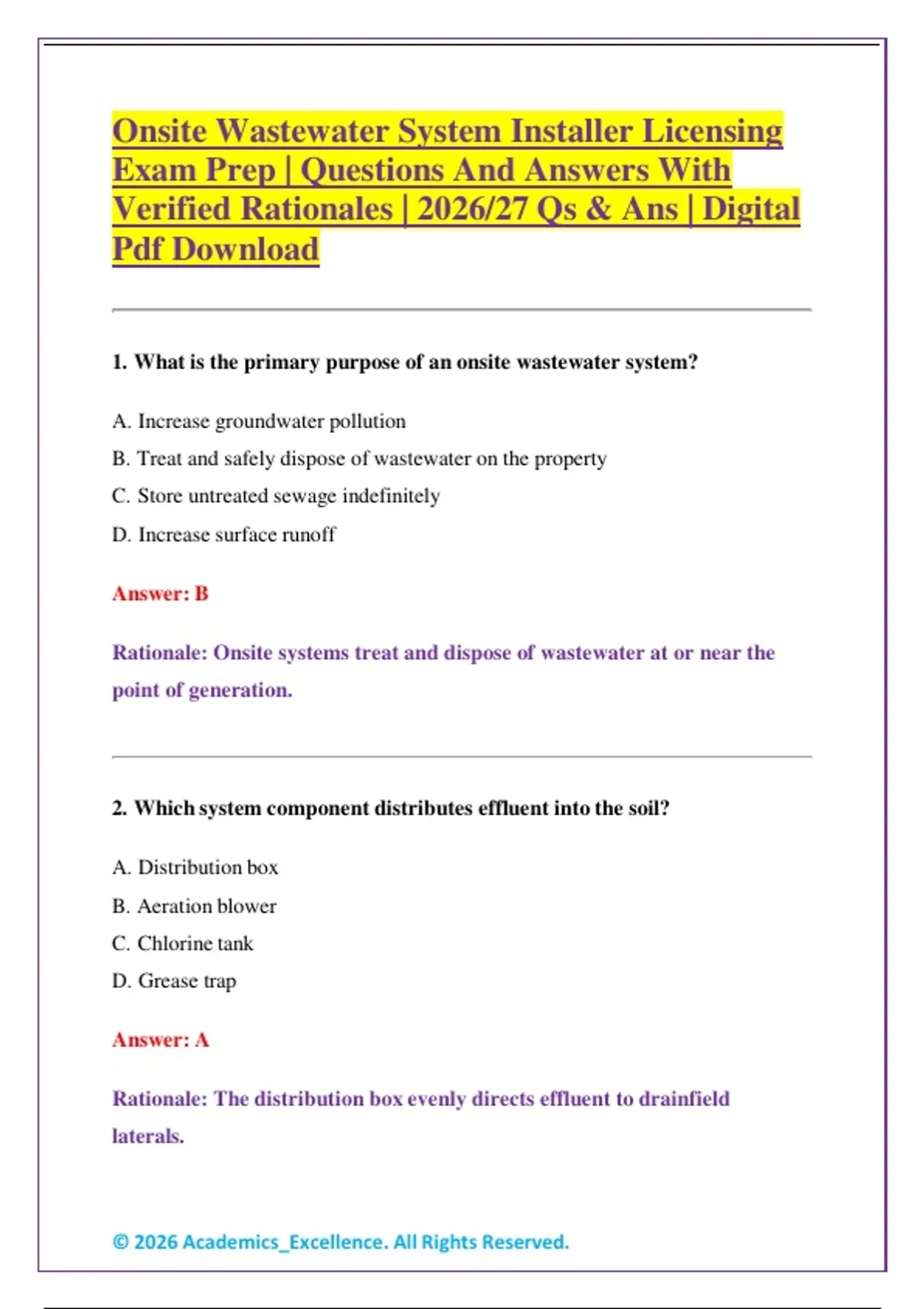 Onsite Wastewater System Installer Licensing Exam Prep | Questions And Answers With Verified Rationales | 2026/27 Qs & Ans | Digital Pdf Download

1. What is the primary purpose of an onsite wastewater system?

A. Increase groundwater pollution

B. Treat and safely dispose of wastewater on the property

C. Store untreated sewage indefinitely

D. Increase surface runoff

Answer: B

Rationale: Onsite systems treat and dispose of wastewater at or near the point of generation.

2. Which system component distributes effluent into the soil?

A. Distribution box

B. Aeration blower

C. Chlorine tank

D. Grease trap

Answer: A

Rationale: The distribution box evenly directs effluent to drainfield laterals.

© 2026 Academics_Excellence. All Rights Reserved.